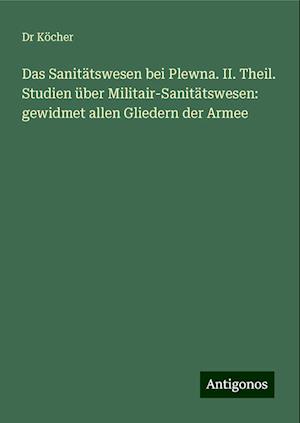 Dr Köcher

Das Sanitätswesen bei Plewna. II. Theil. Studien über Militair-Sanitätswesen: gewidmet allen Gliedern der Armee

Antigonos